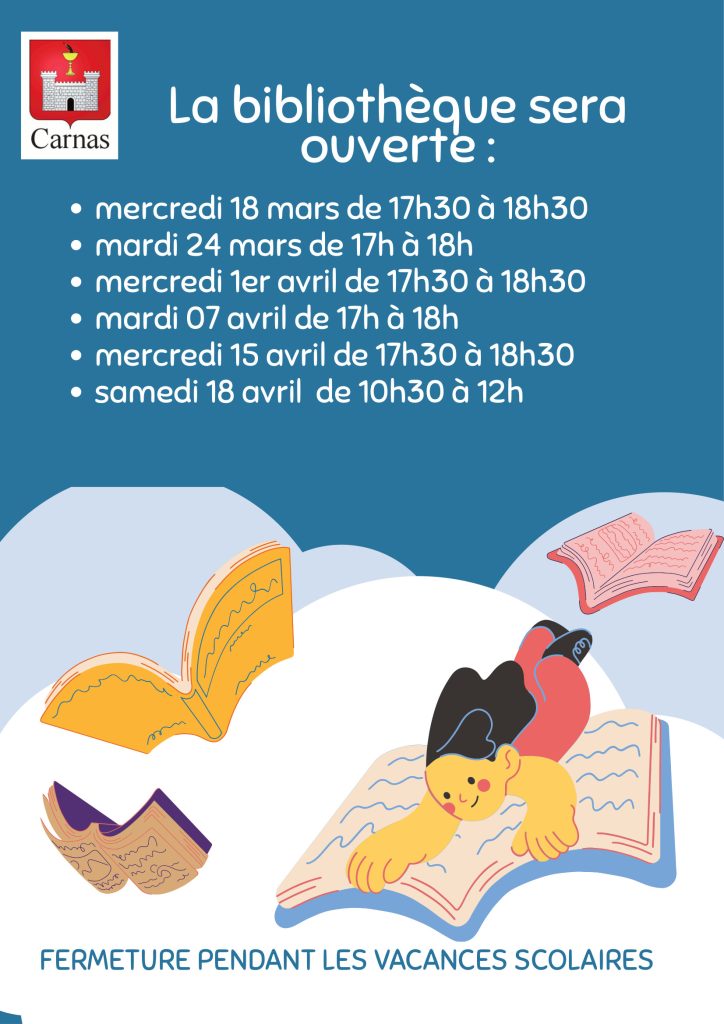 Carnas

La bibliothèque sera ouverte :

• mercredi 18 mars de 17h30 à 18h30
• mardi 24 mars de 17h à 18h
• mercredi 1er avril de 17h30 à 18h30
• mardi 07 avril de 17h à 18h
• mercredi 15 avril de 17h30 à 18h30
• samedi 18 avril de 10h30 à 12h

FERMETURE PENDANT LES VACANCES SCOLAIRES